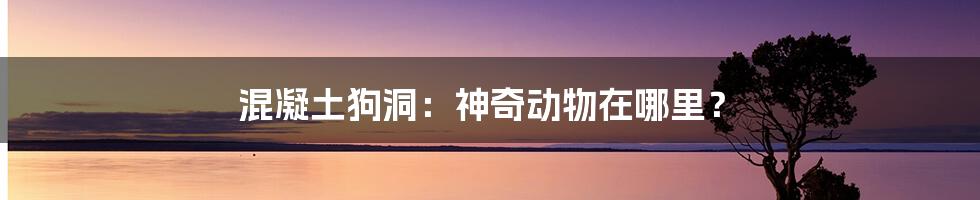 混凝土狗洞：神奇动物在哪里？